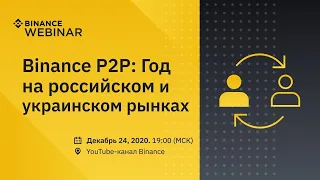 BINANCE WEBINAR

Binance P2P: Год на российском и украинском рынках

Декабрь 24, 2020. 19:00 (МСК)

YouTube-канал Binance